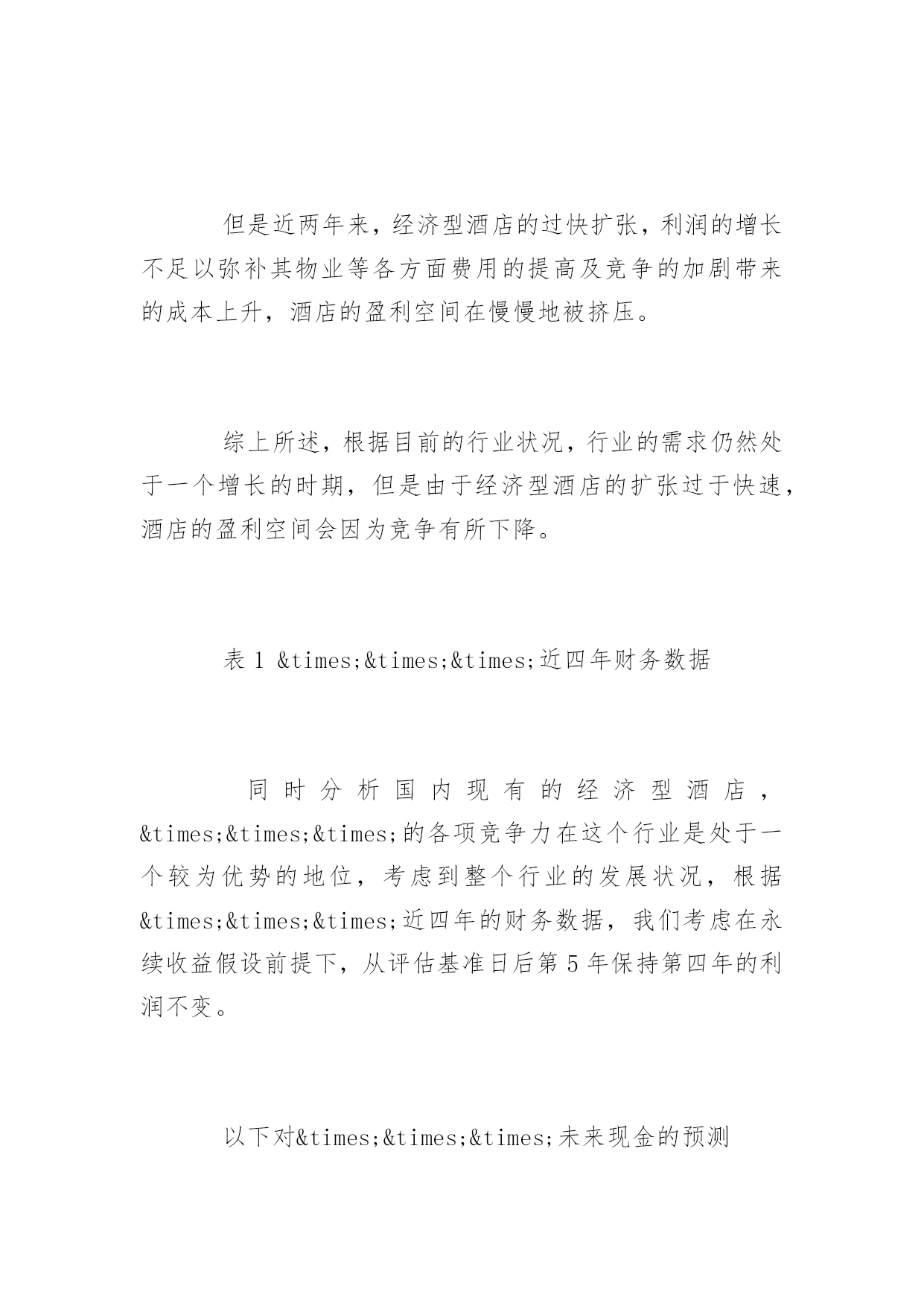 但是近两年来，经济型酒店的过快扩张，利润的增长不足以弥补其物业等各方面费用的提高及竞争的加剧带来的成本上升，酒店的盈利空间在慢慢地被挤压。

综上所述，根据目前的行业状况，行业的需求仍然处于一个增长的时期，但是由于经济型酒店的扩张过于快速，酒店的盈利空间会因为竞争有所下降。

表 1 &times;&times;&times;近四年财务数据

同时分析国内现有的经济型酒店，&times;&times;&times;的各项竞争力在这个行业是处于一个较为优势的地位，考虑到整个行业的发展状况，根据&times;&times;&times;近四年的财务数据，我们考虑在永续收益假设前提下，从评估基准日后第 5 年保持第四年的利润不变。

以下对&times;&times;&times;未来现金的预测